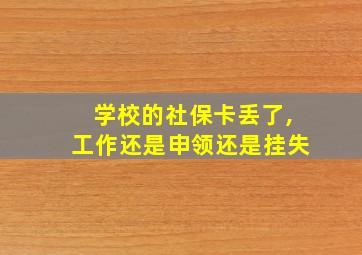 学校的社保卡丢了，
工作还是申领还是挂失